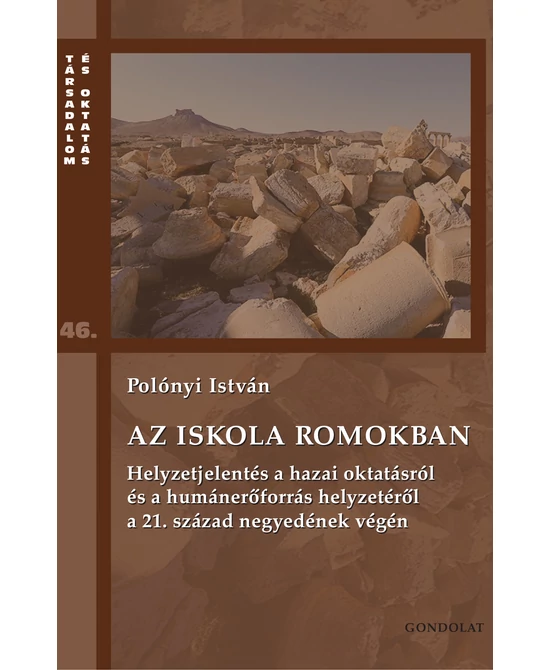 TÁRSADALOM ÉS OKTATÁS

46.

Polónyi István

AZ ISKOLA ROMOKBAN

Helyzetjelentés a hazai oktatásról és a humánerőforrás helyzetéről a 21. század negyedének végén

GONDOLAT